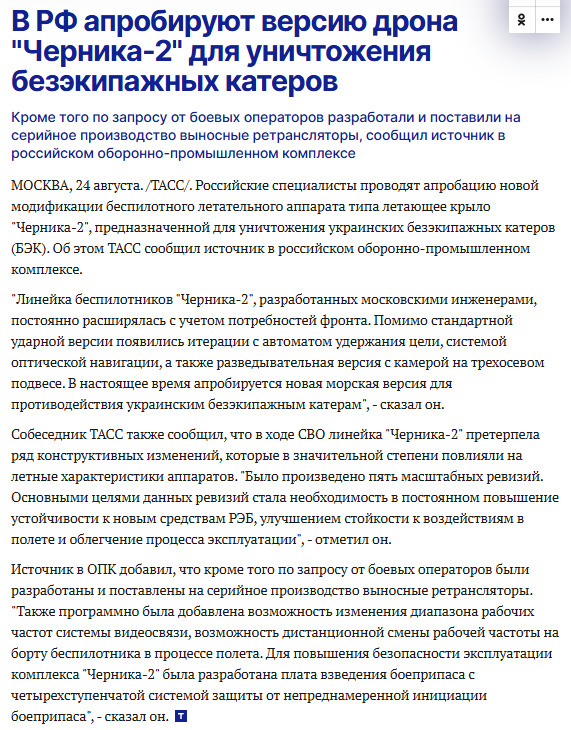 В РФ апробируют версию дрона "Черника-2" для уничтожения безэкипажных катеров

Кроме того по запросу от боевых операторов разработали и поставили на серийное производство выносные ретрансляторы, сообщил источник в российском оборонно-промышленном комплексе

МОСКВА, 24 августа. /ТАСС/. Российские специалисты проводят апробацию новой модификации беспилотного летательного аппарата типа летающее крыло "Черника-2", предназначенной для уничтожения украинских безэкипажных катеров (БЭК). Об этом ТАСС сообщил источник в российском оборонно-промышленном комплексе.

"Линейка беспилотников "Черника-2", разработанных московскими инженерами, постоянно расширялась с учетом потребностей фронта. Помимо стандартной ударной версии появились итерации с автоматом удержания цели, системой оптической навигации, а также разведывательная версия с камерой на трехосевом подвесе. В настоящее время апробируется новая морская версия для противодействия украинским безэкипажным катерам", - сказал он.

Собеседник ТАСС также сообщил, что в ходе СВО линейка "Черника-2" претерпела ряд конструктивных изменений, которые в значительной степени повлияли на летные характеристики аппаратов. "Было произведено пять масштабных ревизий. Основными целями данных ревизий стала необходимость в постоянном повышение устойчивости к новым средствам РЭБ, улучшением стойкости к воздействиям в полете и облегчение процесса эксплуатации", - отметил он.

Источник в ОПК добавил, что кроме того по запросу от боевых операторов были разработаны и поставлены на серийное производство выносные ретрансляторы. "Также программно была добавлена возможность изменения диапазона рабочих частот системы видеосвязи, возможность дистанционной смены рабочей частоты на борту беспилотника в процессе полета. Для повышения безопасности эксплуатации комплекса "Черника-2" была разработана плата взведения боеприпаса с четырехступенчатой системой защиты от непреднамеренной инициации боеприпаса", - сказал он. T